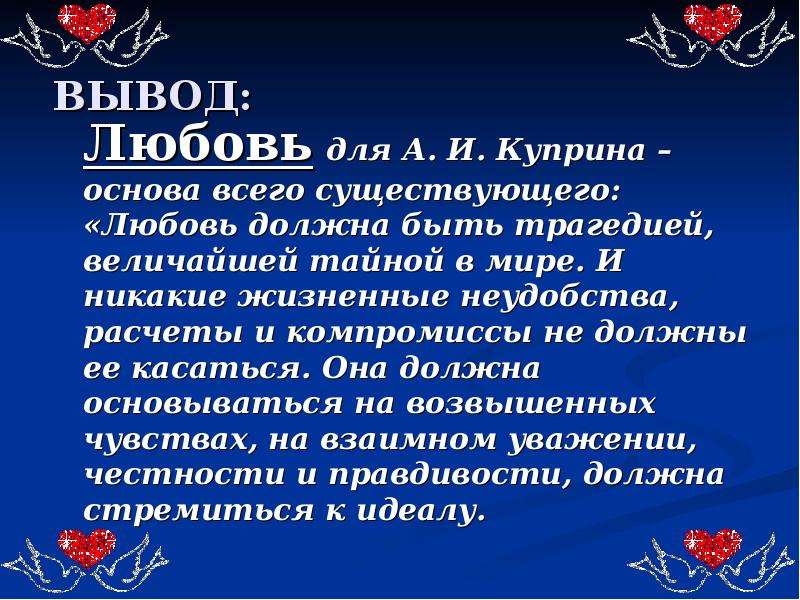 ВЫВОД:

Любовь для А. И. Куприна – основа всего существующего: «Любовь должна быть трагедией, величайшей тайной в мире. И никакие жизненные неудобства, расчеты и компромиссы не должны ее касаться. Она должна основываться на возвышенных чувствах, на взаимном уважении, честности и правдивости, должна стремиться к идеалу.